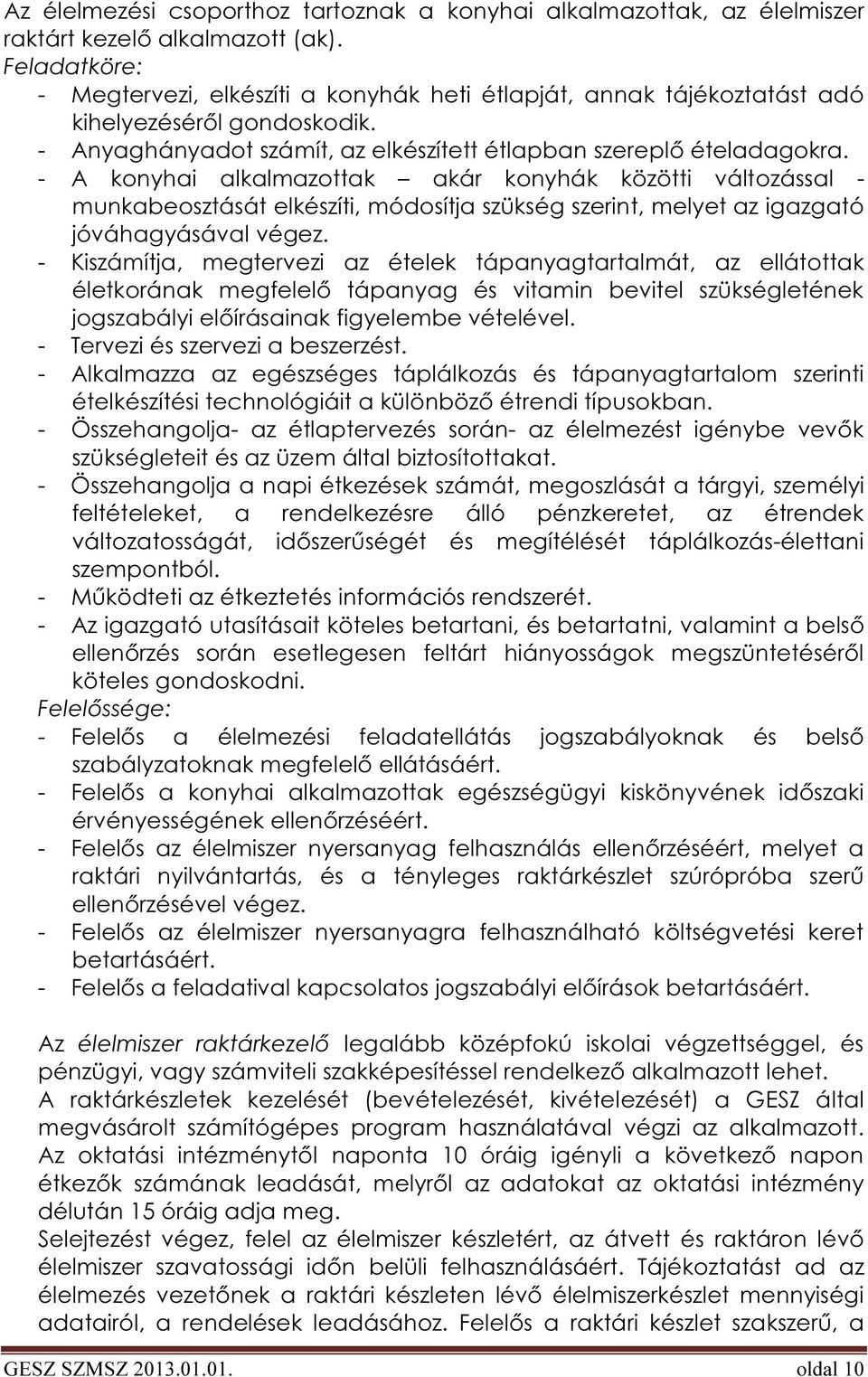 Az élelmezési csoporthoz tartoznak a konyhai alkalmazottak, az élelmiszer raktárt kezelő alkalmazott (ak).
Feladatköre:
- Megtervezi, elkészíti a konyhák heti étlapját, annak tájékoztatást adó kihelyezéséről gondoskodik.
- Anyaghányadot számít, az elkészített étlapban szereplő ételadagokra.
- A konyhai alkalmazottak – akár konyhák közötti változással - munkabeosztását elkészíti, módosítja szükség szerint, melyet az igazgató jóváhagyásával végez.
- Kiszámítja, megtervezi az ételek tápanyagtartalmát, az ellátottak életkorának megfelelő tápanyag és vitamin bevitel szükségletének jogszabályi előírásainak figyelembe vételével.
- Tervezi és szervezi a beszerzést.
- Alkalmazza az egészséges táplálkozás és tápanyagtartalom szerinti ételkészítési technológiáit a különböző étrendi típusokban.
- Összehangolja- az étlaptervezés során- az élelmezést igénybe vevők szükségleteit és az üzem által biztosítottakat.
- Összehangolja a napi étkezések számát, megoszlását a tárgyi, személyi feltételeket, a rendelkezésre álló pénzkeretet, az étrendek változatosságát, időszerűségét és megítélését táplálkozás-élettani szempontból.
- Működteti az étkeztetés információs rendszerét.
- Az igazgató utasításait köteles betartani, és betartatni, valamint a belső ellenőrzés során esetlegesen feltárt hiányosságok megszüntetéséről köteles gondoskodni.
Felelőssége:
- Felelős a élelmezési feladatellátás jogszabályoknak és belső szabályzatoknak megfelelő ellátásáért.
- Felelős a konyhai alkalmazottak egészségügyi kiskönyvének időszaki érvényességének ellenőrzéséért.
- Felelős az élelmiszer nyersanyag felhasználás ellenőrzéséért, melyet a raktári nyilvántartás, és a tényleges raktárkészlet szúrópróba szerű ellenőrzésével végez.
- Felelős az élelmiszer nyersanyagra felhasználható költségvetési keret betartásáért.
- Felelős a feladatival kapcsolatos jogszabályi előírások betartásáért.

Az élelmiszer raktárkezelő legalább középfokú iskolai végzettséggel, és pénzügyi, vagy számviteli szakképesítéssel rendelkező alkalmazott lehet.
A raktárkészletek kezelését (bevételezését, kivételezését) a GESZ által megvásárolt számítógépes program használatával végzi az alkalmazott.
Az oktatási intézménytől naponta 10 óráig igényli a következő napon étkezők számának leadását, melyről az adatokat az oktatási intézmény délután 15 óráig adja meg.
Selejtezést végez, felel az élelmiszer készletért, az átvett és raktáron lévő élelmiszer szavatossági időn belüli felhasználásáért. Tájékoztatást ad az élelmezés vezetőnek a raktári készleten lévő élelmiszerkészlet mennyiségi adatairól, a rendelések leadásához. Felelős a raktári készlet szakszerű, a

GESZ SZMSZ 2013.01.01. oldal 10